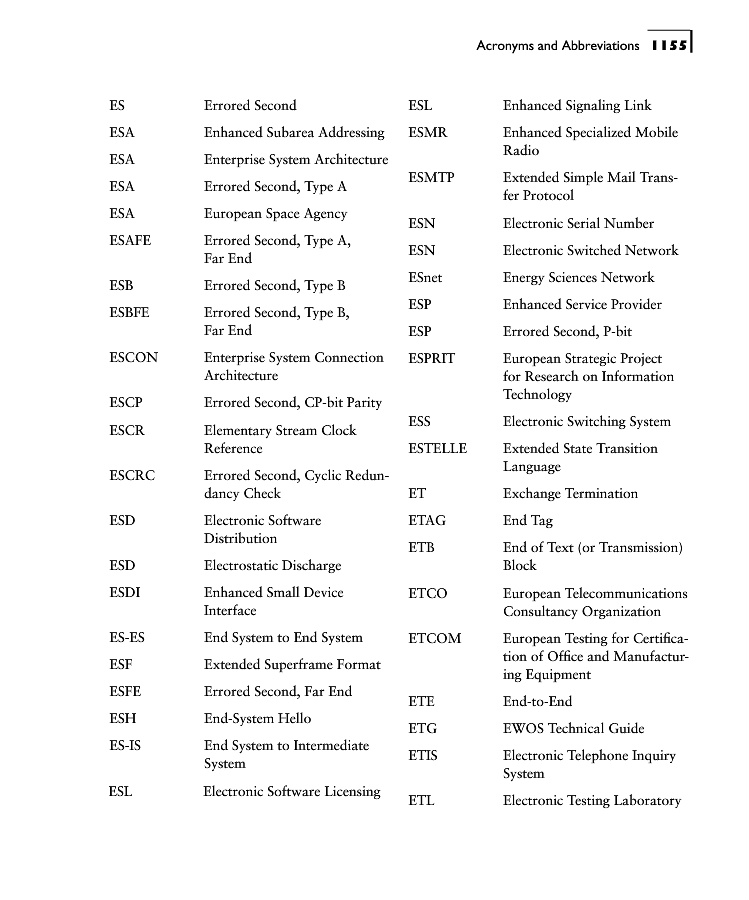 Acronyms and Abbreviations 1155

ES Errored Second
ESA Enhanced Subarea Addressing
ESA Enterprise System Architecture
ESA Errored Second, Type A
ESA European Space Agency
ESAFE Errored Second, Type A, Far End
ESB Errored Second, Type B
ESBFE Errored Second, Type B, Far End
ESCON Enterprise System Connection Architecture
ESCP Errored Second, CP-bit Parity
ESCR Elementary Stream Clock Reference
ESCRC Errored Second, Cyclic Redundancy Check
ESD Electronic Software Distribution
ESD Electrostatic Discharge
ESDI Enhanced Small Device Interface
ES-ES End System to End System
ESF Extended Superframe Format
ESFE Errored Second, Far End
ESH End-System Hello
ES-IS End System to Intermediate System
ESL Electronic Software Licensing

ESL Enhanced Signaling Link
ESMR Enhanced Specialized Mobile Radio
ESMTP Extended Simple Mail Transfer Protocol
ESN Electronic Serial Number
ESN Electronic Switched Network
ESnet Energy Sciences Network
ESP Enhanced Service Provider
ESP Errored Second, P-bit
ESPRIT European Strategic Project for Research on Information Technology
ESS Electronic Switching System
ESTELLE Extended State Transition Language
ET Exchange Termination
ETAG End Tag
ETB End of Text (or Transmission) Block
ETCO European Telecommunications Consultancy Organization
ETCOM European Testing for Certification of Office and Manufacturing Equipment
ETE End-to-End
ETG EWOS Technical Guide
ETIS Electronic Telephone Inquiry System
ETL Electronic Testing Laboratory